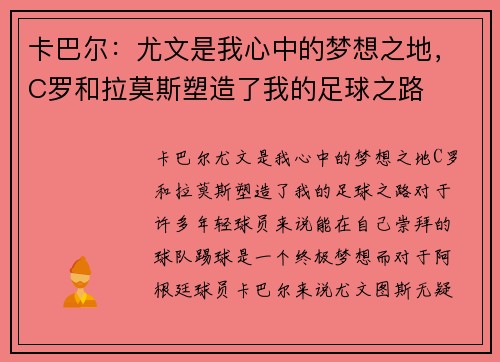 卡巴尔：尤文是我心中的梦想之地，C罗和拉莫斯塑造了我的足球之路

卡巴尔尤文是我心中的梦想之地C罗和拉莫斯塑造了我的足球之路对于许多年轻球员来说能在自己崇拜的球队踢球是一个终极梦想而对于阿根廷球员卡巴尔来说尤文图斯无疑